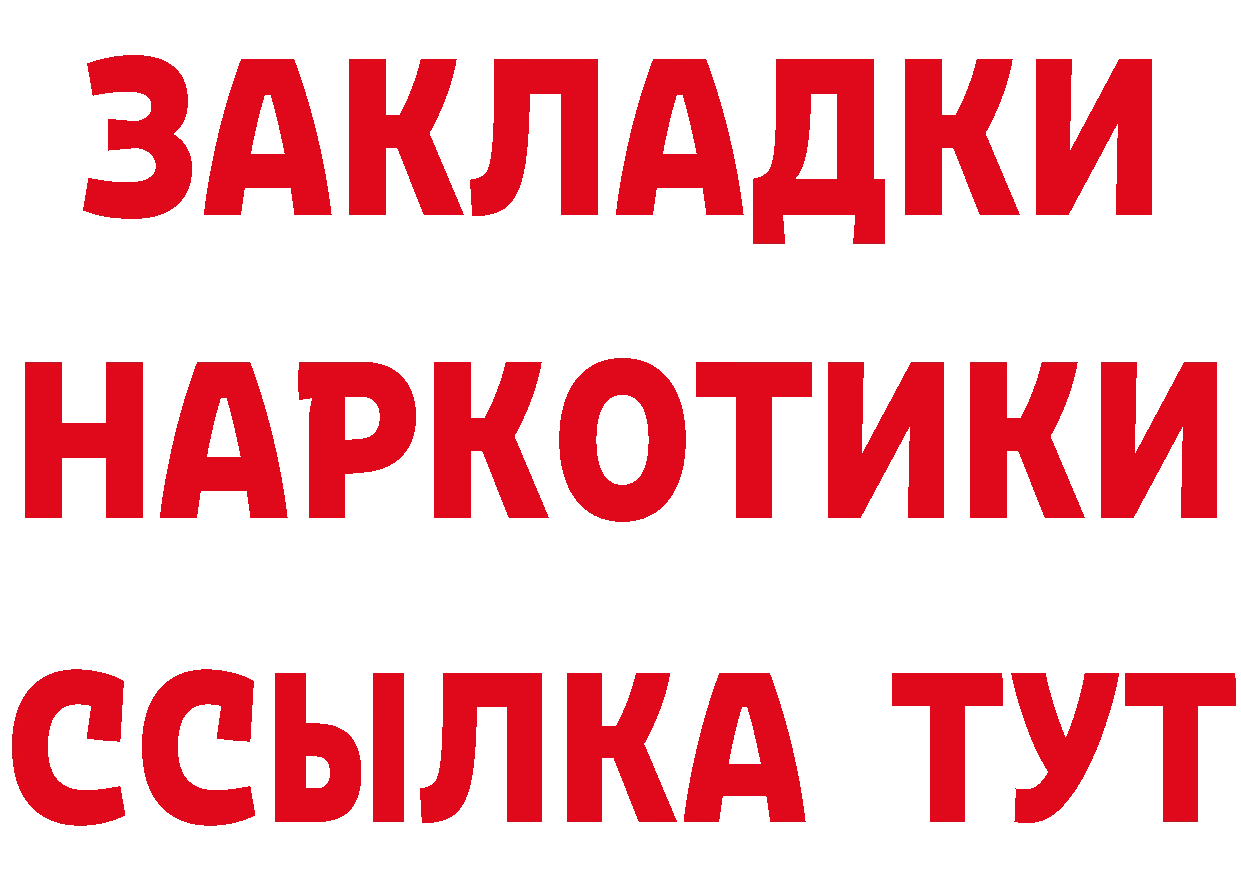 ЗАКЛАДКИ НАРКОТИКИ ССЫЛКА ТУТ